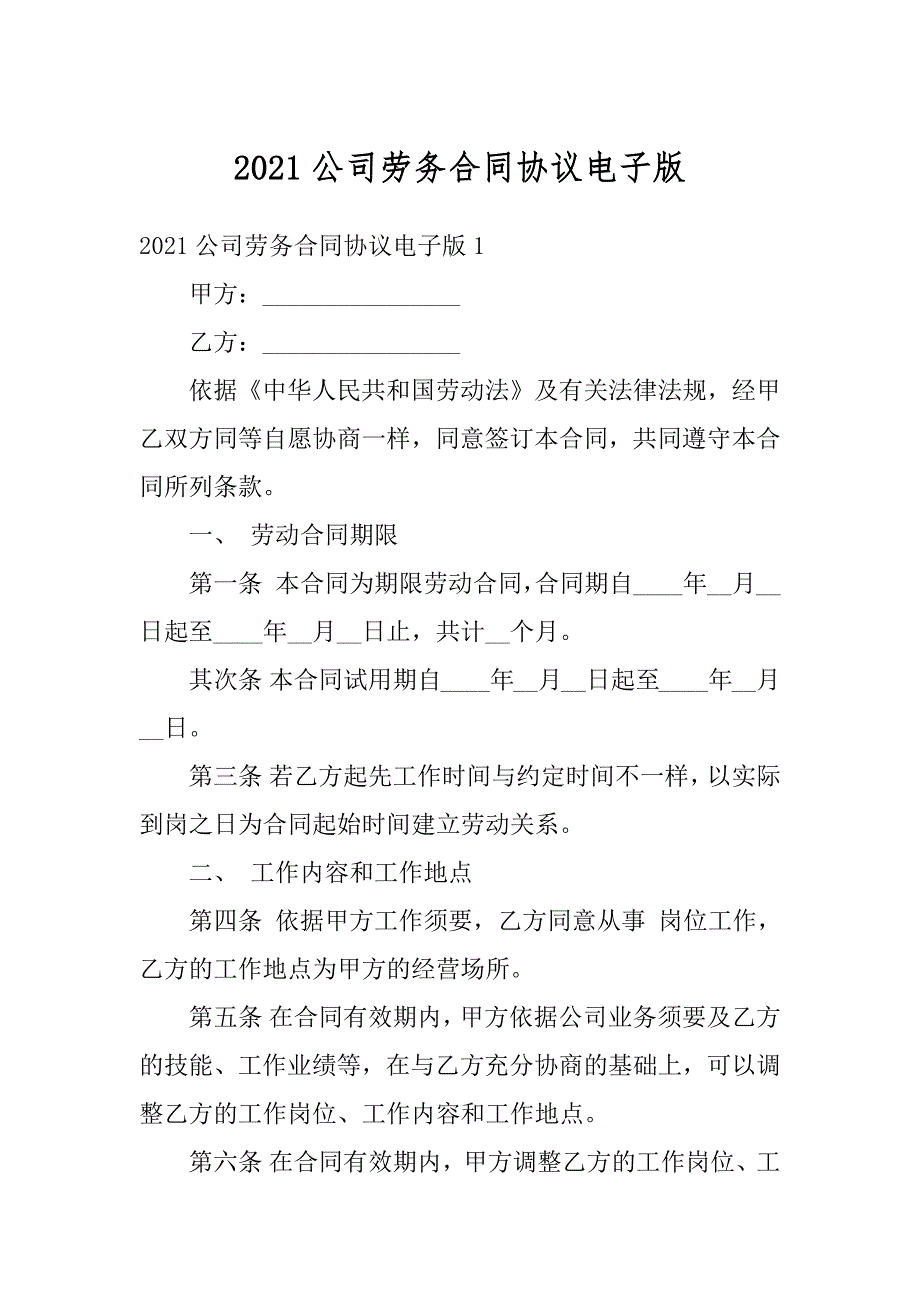 2021 公司劳务合同协议电子版

2021 公司劳务合同协议电子版 1

甲方：________________

乙方：________________

依据《中华人民共和国劳动法》及有关法律法规，经甲乙双方同等自愿协商一样，同意签订本合同，共同遵守本合同所列条款。

一、 劳动合同期限

第一条 本合同为期限劳动合同，合同期自____年__月__日起至____年__月__日止，共计__个月。

其次条 本合同试用期自____年__月__日起至____年__月__日。

第三条 若乙方起先工作时间与约定时间不一样，以实际到岗之日为合同起始时间建立劳动关系。

二、 工作内容和工作地点

第四条 依据甲方工作须要，乙方同意从事 岗位工作，乙方的工作地点为甲方的经营场所。

第五条 在合同有效期内，甲方依据公司业务须要及乙方的技能、工作业绩等，在与乙方充分协商的基础上，可以调整乙方的工作岗位、工作内容和工作地点。

第六条 在合同有效期内，甲方调整乙方的工作岗位、工